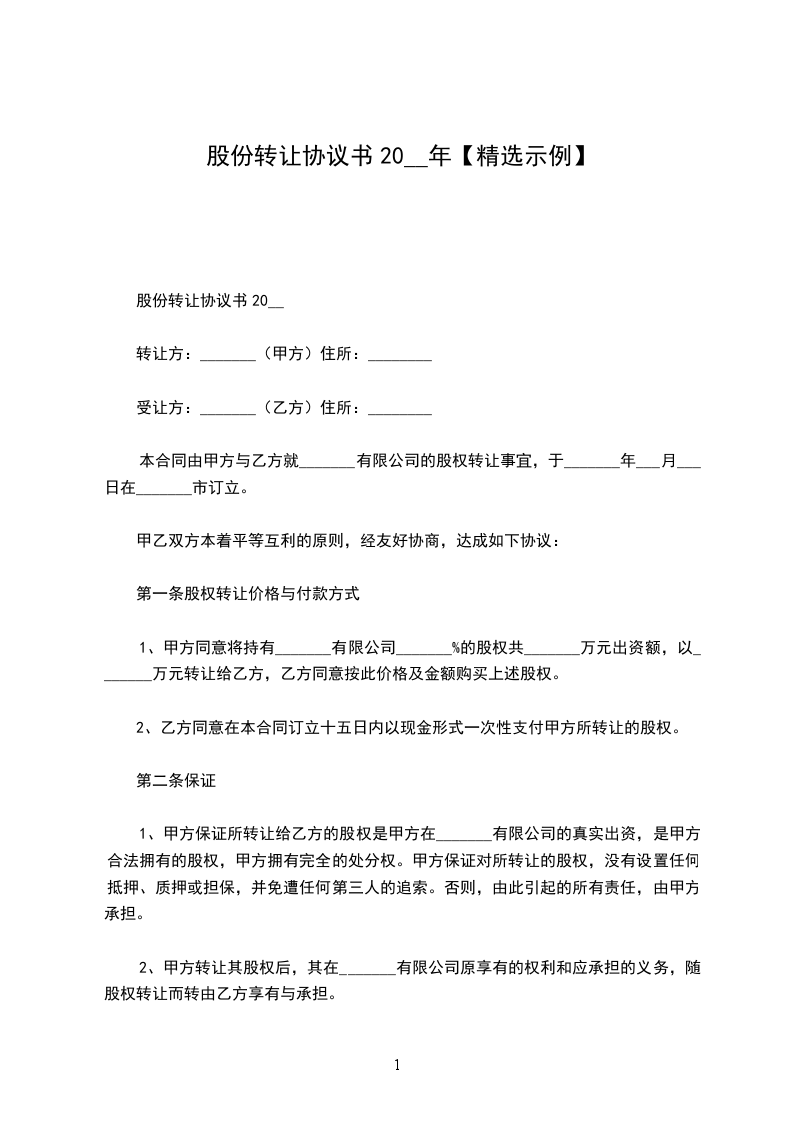 股份转让协议书 20__年【精选示例】

股份转让协议书 20__

转让方：_______（甲方）住所：________

受让方：_______（乙方）住所：________

本合同由甲方与乙方就_______有限公司的股权转让事宜，于_______年___月___日在_______市订立。

甲乙双方本着平等互利的原则，经友好协商，达成如下协议：

第一条股权转让价格与付款方式

1、甲方同意将持有_______有限公司_______%的股权共_______万元出资额，以_______万元转让给乙方，乙方同意按此价格及金额购买上述股权。

2、乙方同意在本合同订立十五日内以现金形式一次性支付甲方所转让的股权。

第二条保证

1、甲方保证所转让给乙方的股权是甲方在_______有限公司的真实出资，是甲方合法拥有的股权，甲方拥有完全的处分权。甲方保证对所转让的股权，没有设置任何抵押、质押或担保，并免遭任何第三人的追索。否则，由此引起的所有责任，由甲方承担。

2、甲方转让其股权后，其在_______有限公司原享有的权利和应承担的义务，随股权转让而转由乙方享有与承担。

1